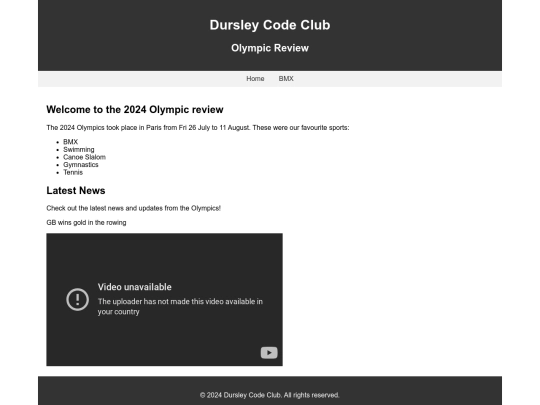 Dursley Code Club

Olympic Review

Home BMX

Welcome to the 2024 Olympic review

The 2024 Olympics took place in Paris from Fri 26 July to 11 August. These were our favourite sports:

- BMX
- Swimming
- Canoe Slalom
- Gymnastics
- Tennis

Latest News

Check out the latest news and updates from the Olympics!

GB wins gold in the rowing

Video unavailable

The uploader has not made this video available in your country

© 2024 Dursley Code Club. All rights reserved.